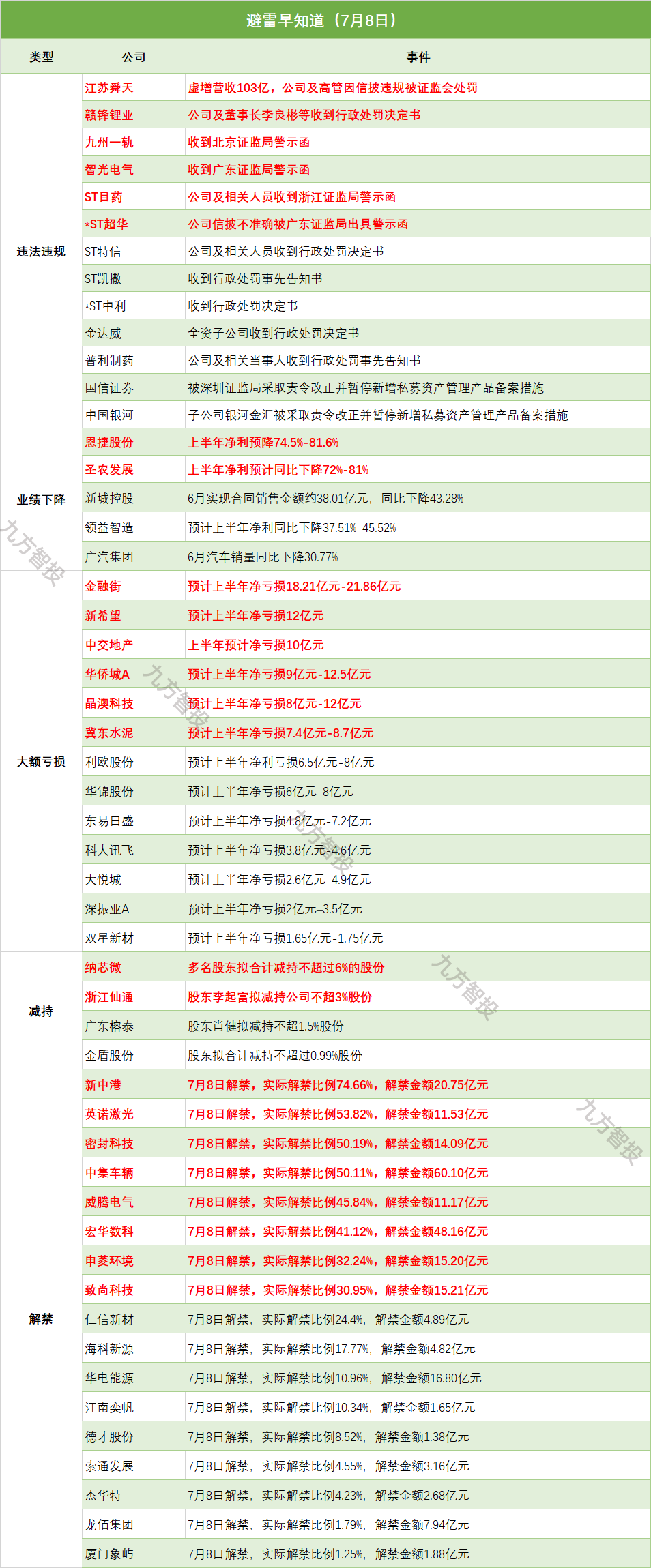 避雷早知道（7月8日）

| 类型 | 公司 | 事件 |
|---|---|---|
| 违法违规 | 江苏舜天 | 虚增营收103亿，公司及高管因信披违规被证监会处罚 |
| | 赣锋锂业 | 公司及董事长李良彬等收到行政处罚决定书 |
| | 九州一轨 | 收到北京证监局警示函 |
| | 智光电气 | 收到广东证监局警示函 |
| | ST目药 | 公司及相关人员收到浙江证监局警示函 |
| | *ST超华 | 公司信披不准确被广东证监局出具警示函 |
| | ST特信 | 公司及相关人员收到行政处罚决定书 |
| | ST凯撒 | 收到行政处罚事先告知书 |
| | *ST中利 | 收到行政处罚决定书 |
| | 金达威 | 全资子公司收到行政处罚决定书 |
| | 普利制药 | 公司及相关当事人收到行政处罚事先告知书 |
| | 国信证券 | 被深圳证监局采取责令改正并暂停新增私募资产管理产品备案措施 |
| | 中国银河 | 子公司银河金汇被采取责令改正并暂停新增私募资产管理产品备案措施 |
| 业绩下降 | 恩捷股份 | 上半年净利预降74.5%-81.6% |
| | 圣农发展 | 上半年净利预计同比下降72%-81% |
| | 新城控股 | 6月实现合同销售金额约38.01亿元，同比下降43.28% |
| | 领益智造 | 预计上半年净利同比下降37.51%-45.52% |
| | 广汽集团 | 6月汽车销量同比下降30.77% |
| 大额亏损 | 金融街 | 预计上半年净亏损18.21亿元-21.86亿元 |
| | 新希望 | 预计上半年净亏损12亿元 |
| | 中交地产 | 上半年预计净亏损10亿元 |
| | 华侨城A | 预计上半年净亏损9亿元-12.5亿元 |
| | 晶澳科技 | 预计上半年净亏损8亿元-12亿元 |
| | 冀东水泥 | 预计上半年净亏损7.4亿元-8.7亿元 |
| | 利欧股份 | 预计上半年净利亏损6.5亿元-8亿元 |
| | 华锦股份 | 预计上半年净亏损6亿元-8亿元 |
| | 东易日盛 | 预计上半年净亏损4.8亿元-7.2亿元 |
| | 科大讯飞 | 预计上半年净亏损3.8亿元-4.6亿元 |
| | 大悦城 | 预计上半年净亏损2.6亿元-4.9亿元 |
| | 深振业A | 预计上半年净亏损2亿元–3.5亿元 |
| | 双星新材 | 预计上半年净亏损1.65亿元-1.75亿元 |
| 减持 | 纳芯微 | 多名股东拟合计减持不超过6%的股份 |
| | 浙江仙通 | 股东李起富拟减持公司不超3%股份 |
| | 广东榕泰 | 股东肖健拟减持不超1.5%股份 |
| | 金盾股份 | 股东拟合计减持不超过0.99%股份 |
| 解禁 | 新中港 | 7月8日解禁，实际解禁比例74.66%，解禁金额20.75亿元 |
| | 英诺激光 | 7月8日解禁，实际解禁比例53.82%，解禁金额11.53亿元 |
| | 密封科技 | 7月8日解禁，实际解禁比例50.19%，解禁金额14.09亿元 |
| | 中集车辆 | 7月8日解禁，实际解禁比例50.11%，解禁金额60.10亿元 |
| | 威腾电气 | 7月8日解禁，实际解禁比例45.84%，解禁金额11.17亿元 |
| | 宏华数科 | 7月8日解禁，实际解禁比例41.12%，解禁金额48.16亿元 |
| | 申菱环境 | 7月8日解禁，实际解禁比例32.24%，解禁金额15.20亿元 |
| | 致尚科技 | 7月8日解禁，实际解禁比例30.95%，解禁金额15.21亿元 |
| | 仁信新材 | 7月8日解禁，实际解禁比例24.4%，解禁金额4.89亿元 |
| | 海科新源 | 7月8日解禁，实际解禁比例17.77%，解禁金额4.82亿元 |
| | 华电能源 | 7月8日解禁，实际解禁比例10.96%，解禁金额16.80亿元 |
| | 江南奕帆 | 7月8日解禁，实际解禁比例10.34%，解禁金额1.65亿元 |
| | 德才股份 | 7月8日解禁，实际解禁比例8.52%，解禁金额1.38亿元 |
| | 索通发展 | 7月8日解禁，实际解禁比例4.55%，解禁金额3.16亿元 |
| | 杰华特 | 7月8日解禁，实际解禁比例4.23%，解禁金额2.68亿元 |
| | 龙佰集团 | 7月8日解禁，实际解禁比例1.79%，解禁金额7.94亿元 |
| | 厦门象屿 | 7月8日解禁，实际解禁比例1.25%，解禁金额1.88亿元 |

九方智投 九方智投 九方智投 九方智投 九方智投